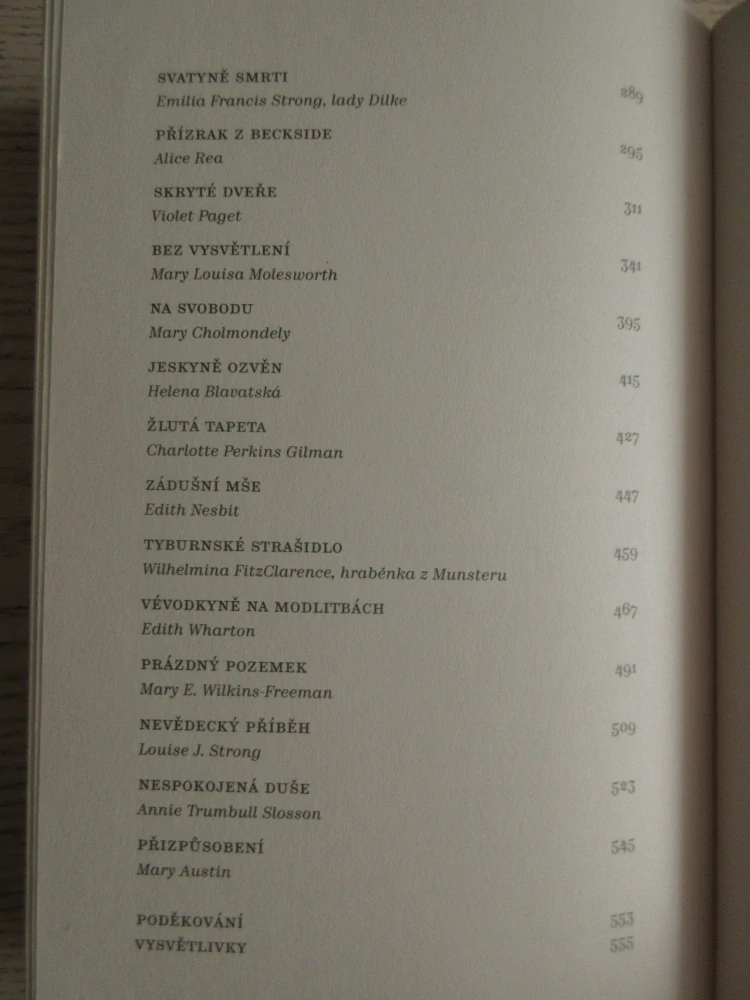 SVATYNĚ SMRTI
Emilia Francis Strong, lady Dilke 289

PŘÍZRAK Z BECKSIDE
Alice Rea 295

SKRYTÉ DVEŘE
Violet Paget 311

BEZ VYSVĚTLENÍ
Mary Louisa Molesworth 341

NA SVOBODU
Mary Cholmondely 395

JESKYNĚ OZVĚN
Helena Blavatská 415

ŽLUTÁ TAPETA
Charlotte Perkins Gilman 427

ZÁDUŠNÍ MŠE
Edith Nesbit 447

TYBURNSKÉ STRAŠIDLO
Wilhelmina FitzClarence, hraběnka z Munsteru 459

VÉVODKYNĚ NA MODLITBÁCH
Edith Wharton 467

PRÁZDNÝ POZEMEK
Mary E. Wilkins-Freeman 491

NEVĚDECKÝ PŘÍBĚH
Louise J. Strong 509

NESPOKOJENÁ DUŠE
Annie Trumbull Slosson 523

PŘIZPŮSOBENÍ
Mary Austin 545

PODĚKOVÁNÍ 553
VYSVĚTLIVKY 555